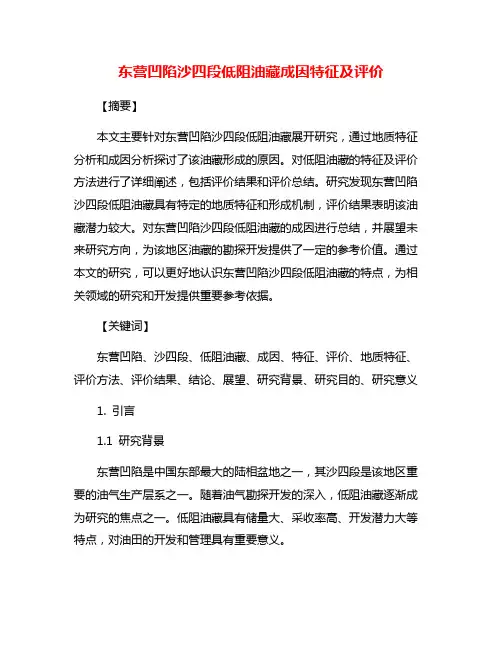 东营凹陷沙四段低阻油藏成因特征及评价

【摘要】

本文主要针对东营凹陷沙四段低阻油藏展开研究，通过地质特征分析和成因分析探讨了该油藏形成的原因。对低阻油藏的特征及评价方法进行了详细阐述，包括评价结果和评价总结。研究发现东营凹陷沙四段低阻油藏具有特定的地质特征和形成机制，评价结果表明该油藏潜力较大。对东营凹陷沙四段低阻油藏的成因进行总结，并展望未来研究方向，为该地区油藏的勘探开发提供了一定的参考价值。通过本文的研究，可以更好地认识东营凹陷沙四段低阻油藏的特点，为相关领域的研究和开发提供重要参考依据。

【关键词】

东营凹陷、沙四段、低阻油藏、成因、特征、评价、地质特征、评价方法、评价结果、结论、展望、研究背景、研究目的、研究意义

1. 引言

1.1 研究背景

东营凹陷是中国东部最大的陆相盆地之一，其沙四段是该地区重要的油气生产层系之一。随着油气勘探开发的深入，低阻油藏逐渐成为研究的焦点之一。低阻油藏具有储量大、采收率高、开发潜力大等特点，对油田的开发和管理具有重要意义。